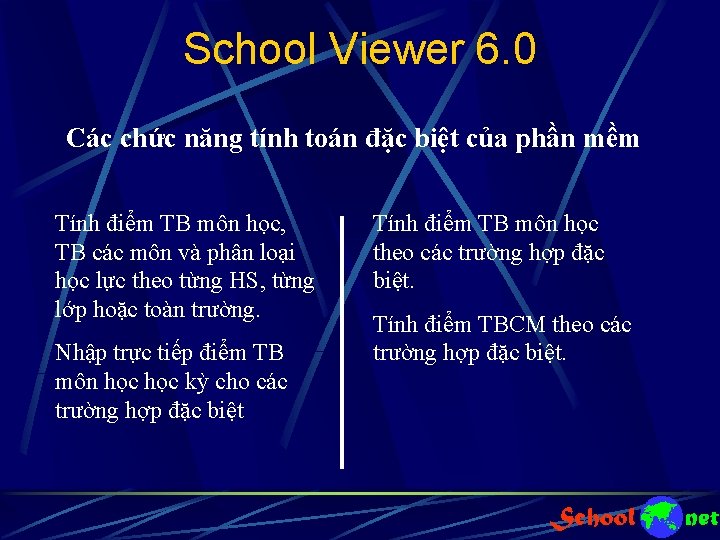 School Viewer 6.0

Các chức năng tính toán đặc biệt của phần mềm

Tính điểm TB môn học, TB các môn và phân loại học lực theo từng HS, từng lớp hoặc toàn trường.

Nhập trực tiếp điểm TB môn học học kỳ cho các trường hợp đặc biệt

Tính điểm TB môn học theo các trường hợp đặc biệt.

Tính điểm TBCM theo các trường hợp đặc biệt.

School net